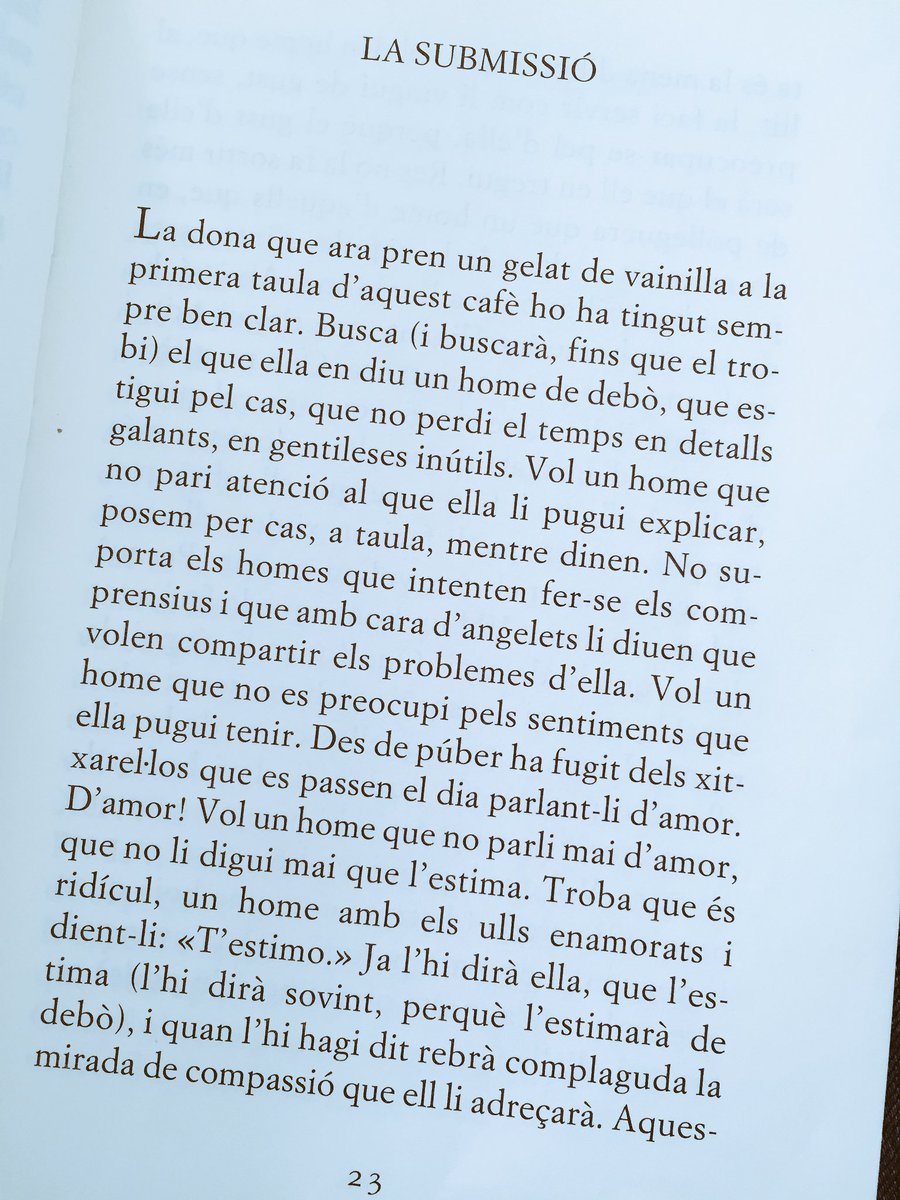 LA SUBMISSIÓ

La dona que ara pren un gelat de vainilla a la primera taula d'aquest cafè ho ha tingut sempre ben clar. Busca (i buscarà, fins que el trobi) el que ella en diu un home de debò, que estigui pel cas, que no perdi el temps en detalls galants, en gentileses inútils. Vol un home que no pari atenció al que ella li pugui explicar, posem per cas, a taula, mentre dinen. No suporta els homes que intenten fer-se els comprensius i que amb cara d'angelets li diuen que volen compartir els problemes d'ella. Vol un home que no es preocupi pels sentiments que ella pugui tenir. Des de púber ha fugit dels xitxarel·los que es passen el dia parlant-li d'amor. D'amor! Vol un home que no parli mai d'amor, que no li digui mai que l'estima. Troba que és ridícul, un home amb els ulls enamorats i dient-li: «T'estimo.» Ja l'hi dirà ella, que l'estima (l'hi dirà sovint, perquè l'estimarà de debò), i quan l'hi hagi dit rebrà complaguda la mirada de compassió que ell li adreçarà. Aques-

23